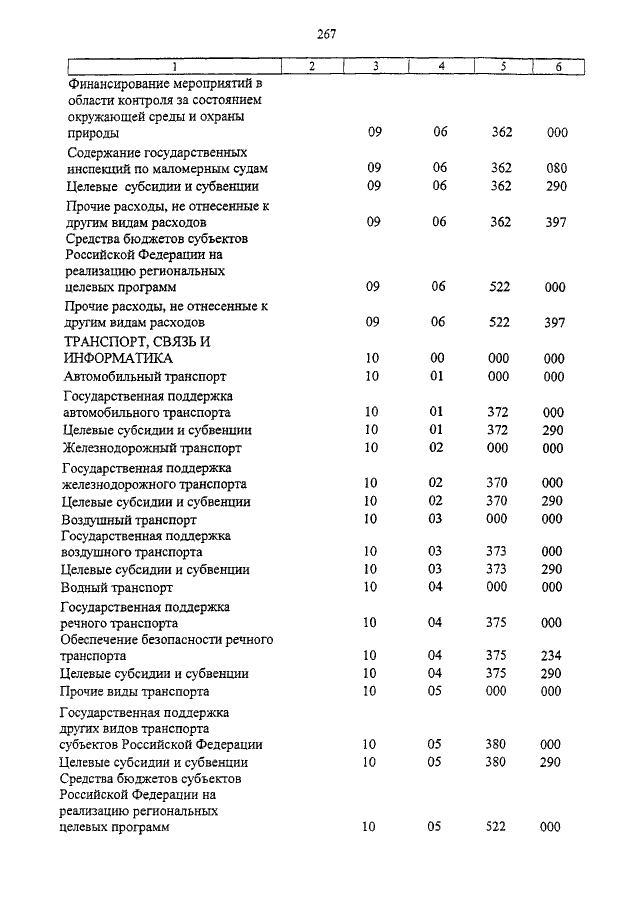 267

| 1 | 2 | 3 | 4 | 5 | 6 |
|---|---|---|---|---|---|
| Финансирование мероприятий в области контроля за состоянием окружающей среды и охраны природы | | 09 | 06 | 362 | 000 |
| Содержание государственных инспекций по маломерным судам | | 09 | 06 | 362 | 080 |
| Целевые субсидии и субвенции | | 09 | 06 | 362 | 290 |
| Прочие расходы, не отнесенные к другим видам расходов | | 09 | 06 | 362 | 397 |
| Средства бюджетов субъектов Российской Федерации на реализацию региональных целевых программ | | 09 | 06 | 522 | 000 |
| Прочие расходы, не отнесенные к другим видам расходов | | 09 | 06 | 522 | 397 |
| ТРАНСПОРТ, СВЯЗЬ И ИНФОРМАТИКА | | 10 | 00 | 000 | 000 |
| Автомобильный транспорт | | 10 | 01 | 000 | 000 |
| Государственная поддержка автомобильного транспорта | | 10 | 01 | 372 | 000 |
| Целевые субсидии и субвенции | | 10 | 01 | 372 | 290 |
| Железнодорожный транспорт | | 10 | 02 | 000 | 000 |
| Государственная поддержка железнодорожного транспорта | | 10 | 02 | 370 | 000 |
| Целевые субсидии и субвенции | | 10 | 02 | 370 | 290 |
| Воздушный транспорт | | 10 | 03 | 000 | 000 |
| Государственная поддержка воздушного транспорта | | 10 | 03 | 373 | 000 |
| Целевые субсидии и субвенции | | 10 | 03 | 373 | 290 |
| Водный транспорт | | 10 | 04 | 000 | 000 |
| Государственная поддержка речного транспорта | | 10 | 04 | 375 | 000 |
| Обеспечение безопасности речного транспорта | | 10 | 04 | 375 | 234 |
| Целевые субсидии и субвенции | | 10 | 04 | 375 | 290 |
| Прочие виды транспорта | | 10 | 05 | 000 | 000 |
| Государственная поддержка других видов транспорта субъектов Российской Федерации | | 10 | 05 | 380 | 000 |
| Целевые субсидии и субвенции | | 10 | 05 | 380 | 290 |
| Средства бюджетов субъектов Российской Федерации на реализацию региональных целевых программ | | 10 | 05 | 522 | 000 |